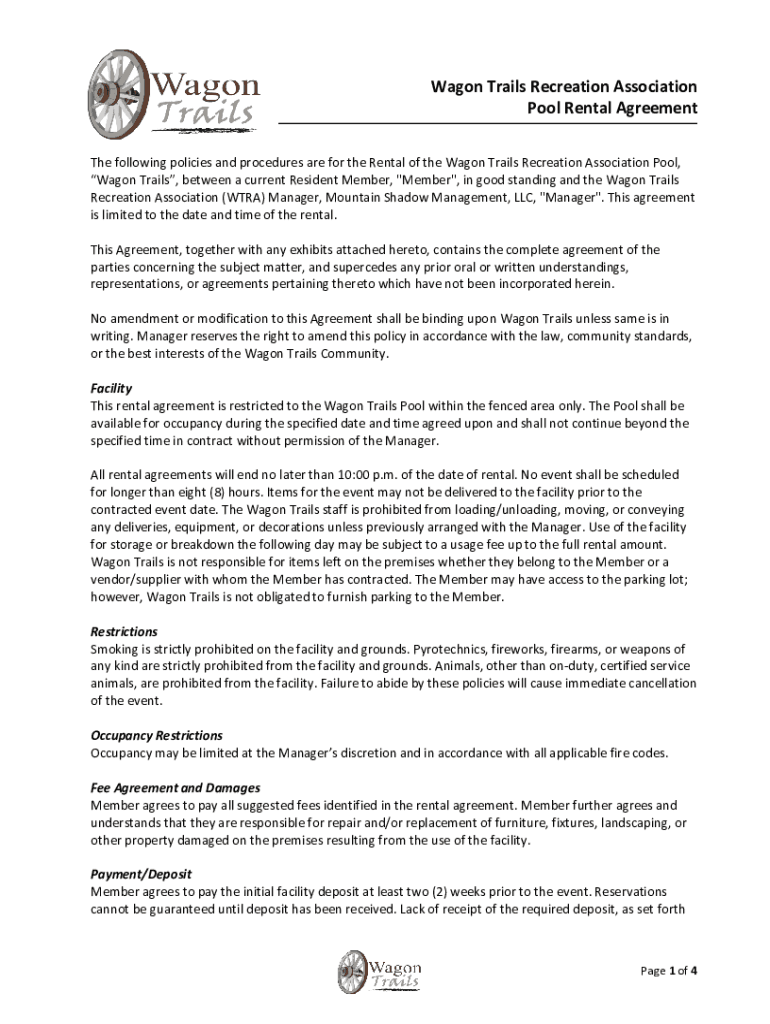 Wagon Trails

Wagon Trails Recreation Association
Pool Rental Agreement

The following policies and procedures are for the Rental of the Wagon Trails Recreation Association Pool, "Wagon Trails", between a current Resident Member, "Member", in good standing and the Wagon Trails Recreation Association (WTRA) Manager, Mountain Shadow Management, LLC, "Manager". This agreement is limited to the date and time of the rental.

This Agreement, together with any exhibits attached hereto, contains the complete agreement of the parties concerning the subject matter, and supercedes any prior oral or written understandings, representations, or agreements pertaining thereto which have not been incorporated herein.

No amendment or modification to this Agreement shall be binding upon Wagon Trails unless same is in writing. Manager reserves the right to amend this policy in accordance with the law, community standards, or the best interests of the Wagon Trails Community.

Facility
This rental agreement is restricted to the Wagon Trails Pool within the fenced area only. The Pool shall be available for occupancy during the specified date and time agreed upon and shall not continue beyond the specified time in contract without permission of the Manager.

All rental agreements will end no later than 10:00 p.m. of the date of rental. No event shall be scheduled for longer than eight (8) hours. Items for the event may not be delivered to the facility prior to the contracted event date. The Wagon Trails staff is prohibited from loading/unloading, moving, or conveying any deliveries, equipment, or decorations unless previously arranged with the Manager. Use of the facility for storage or breakdown the following day may be subject to a usage fee up to the full rental amount. Wagon Trails is not responsible for items left on the premises whether they belong to the Member or a vendor/supplier with whom the Member has contracted. The Member may have access to the parking lot; however, Wagon Trails is not obligated to furnish parking to the Member.

Restrictions
Smoking is strictly prohibited on the facility and grounds. Pyrotechnics, fireworks, firearms, or weapons of any kind are strictly prohibited from the facility and grounds. Animals, other than on-duty, certified service animals, are prohibited from the facility. Failure to abide by these policies will cause immediate cancellation of the event.

Occupancy Restrictions
Occupancy may be limited at the Manager's discretion and in accordance with all applicable fire codes.

Fee Agreement and Damages
Member agrees to pay all suggested fees identified in the rental agreement. Member further agrees and understands that they are responsible for repair and/or replacement of furniture, fixtures, landscaping, or other property damaged on the premises resulting from the use of the facility.

Payment/Deposit
Member agrees to pay the initial facility deposit at least two (2) weeks prior to the event. Reservations cannot be guaranteed until deposit has been received. Lack of receipt of the required deposit, as set forth

Wagon Trails

Page 1 of 4